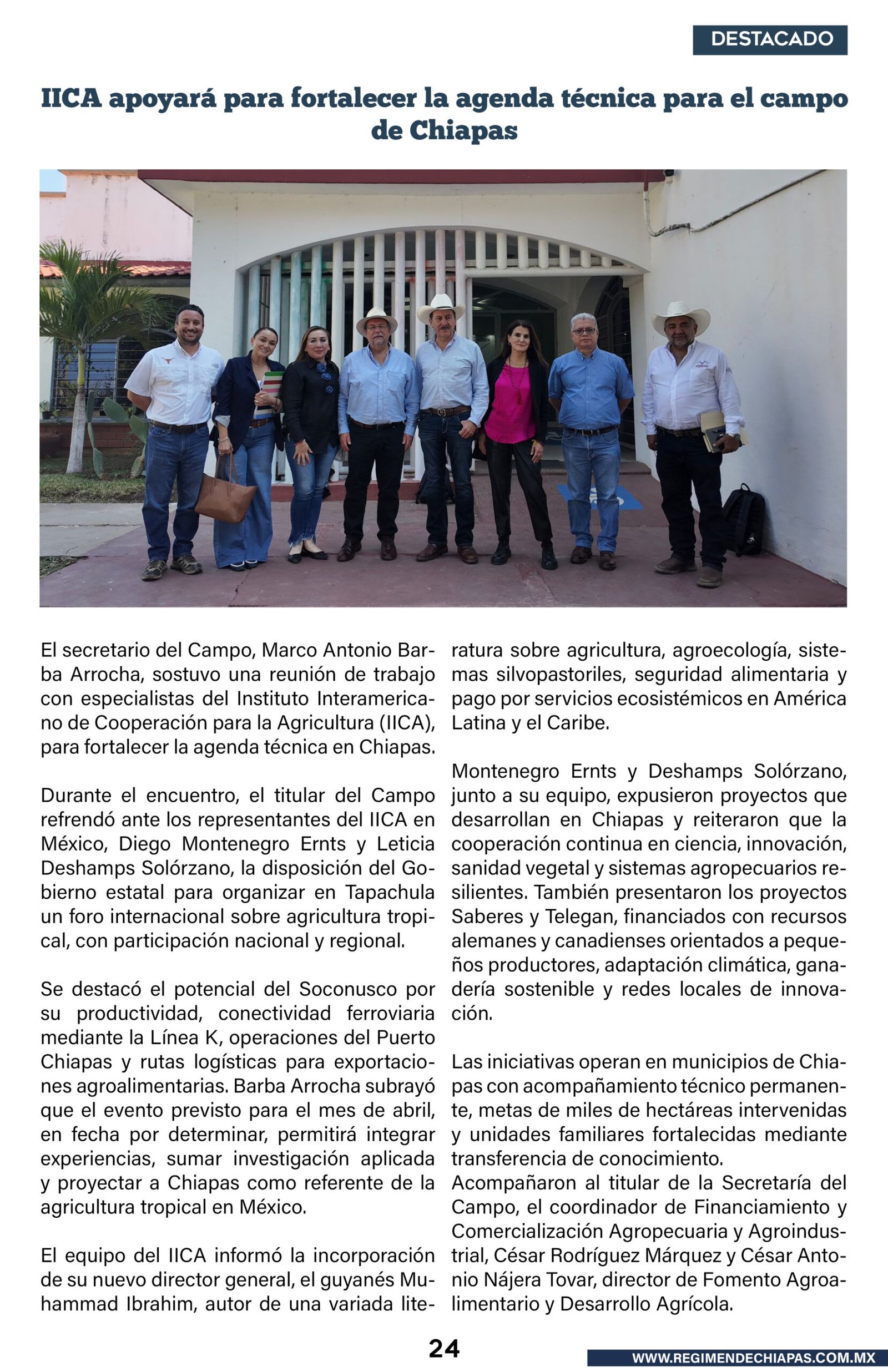 DESTACADO

IICA apoyará para fortalecer la agenda técnica para el campo de Chiapas

El secretario del Campo, Marco Antonio Barba Arrocha, sostuvo una reunión de trabajo con especialistas del Instituto Interamericano de Cooperación para la Agricultura (IICA), para fortalecer la agenda técnica en Chiapas.

Durante el encuentro, el titular del Campo refrendó ante los representantes del IICA en México, Diego Montenegro Ernts y Leticia Deshamps Solórzano, la disposición del Gobierno estatal para organizar en Tapachula un foro internacional sobre agricultura tropical, con participación nacional y regional.

Se destacó el potencial del Soconusco por su productividad, conectividad ferroviaria mediante la Línea K, operaciones del Puerto Chiapas y rutas logísticas para exportaciones agroalimentarias. Barba Arrocha subrayó que el evento previsto para el mes de abril, en fecha por determinar, permitirá integrar experiencias, sumar investigación aplicada y proyectar a Chiapas como referente de la agricultura tropical en México.

El equipo del IICA informó la incorporación de su nuevo director general, el guyanés Muhammad Ibrahim, autor de una variada literatura sobre agricultura, agroecología, sistemas silvopastoriles, seguridad alimentaria y pago por servicios ecosistémicos en América Latina y el Caribe.

Montenegro Ernts y Deshamps Solórzano, junto a su equipo, expusieron proyectos que desarrollan en Chiapas y reiteraron que la cooperación continua en ciencia, innovación, sanidad vegetal y sistemas agropecuarios resilientes. También presentaron los proyectos Saberes y Telegan, financiados con recursos alemanes y canadienses orientados a pequeños productores, adaptación climática, ganadería sostenible y redes locales de innovación.

Las iniciativas operan en municipios de Chiapas con acompañamiento técnico permanente, metas de miles de hectáreas intervenidas y unidades familiares fortalecidas mediante transferencia de conocimiento.
Acompañaron al titular de la Secretaría del Campo, el coordinador de Financiamiento y Comercialización Agropecuaria y Agroindustrial, César Rodríguez Márquez y César Antonio Nájera Tovar, director de Fomento Agroalimentario y Desarrollo Agrícola.

24

WWW.REGIMENDECHIAPAS.COM.MX